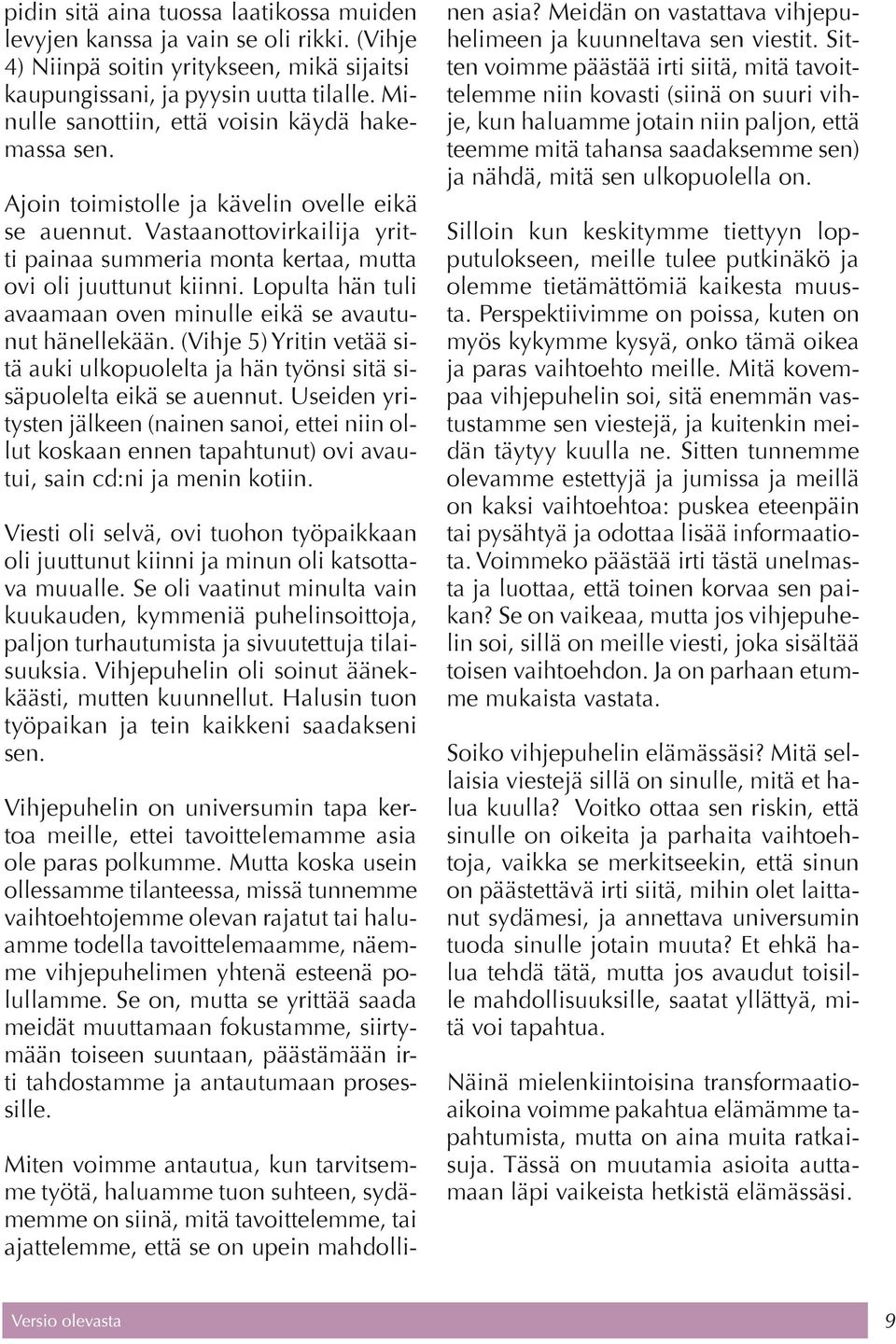 pidin sitä aina tuossa laatikossa muiden levyjen kanssa ja vain se oli rikki. (Vihje 4) Niinpä soitin yritykseen, mikä sijaitsi kaupungissani, ja pyysin uutta tilalle. Minulle sanottiin, että voisin käydä hakemassa sen.

Ajoin toimistolle ja kävelin ovelle eikä se auennut. Vastaanottovirkailija yritti painaa summeria monta kertaa, mutta ovi oli juuttunut kiinni. Lopulta hän tuli avaamaan oven minulle eikä se avautunut hänellekään. (Vihje 5) Yritin vetää sitä auki ulkopuolelta ja hän työnsi sitä sisäpuolelta eikä se auennut. Useiden yritysten jälkeen (nainen sanoi, ettei niin ollut koskaan ennen tapahtunut) ovi avautui, sain cd:ni ja menin kotiin.

Viesti oli selvä, ovi tuohon työpaikkaan oli juuttunut kiinni ja minun oli katsottava muualle. Se oli vaatinut minulta vain kuukauden, kymmeniä puhelinsoittoja, paljon turhautumista ja sivuutettuja tilaisuuksia. Vihjepuhelin oli soinut äänekkäästi, mutten kuunnellut. Halusin tuon työpaikan ja tein kaikkeni saadakseni sen.

Vihjepuhelin on universumin tapa kertoa meille, ettei tavoittelemamme asia ole paras polkumme. Mutta koska usein ollessamme tilanteessa, missä tunnemme vaihtoehtojemme olevan rajatut tai haluamme todella tavoittelemaamme, näemme vihjepuhelimen yhtenä esteenä polullamme. Se on, mutta se yrittää saada meidät muuttamaan fokustamme, siirtymään toiseen suuntaan, päästämään irti tahdostamme ja antautumaan prosessille.

Miten voimme antautua, kun tarvitsemme työtä, haluamme tuon suhteen, sydämemme on siinä, mitä tavoittelemme, tai ajattelemme, että se on upein mahdollinen asia? Meidän on vastattava vihjepuhelimeen ja kuunneltava sen viestit. Sitten voimme päästää irti siitä, mitä tavoittelemme niin kovasti (siinä on suuri vihje, kun haluamme jotain niin paljon, että teemme mitä tahansa saadaksemme sen) ja nähdä, mitä sen ulkopuolella on.

Silloin kun keskitymme tiettyyn lopputulokseen, meille tulee putkinäkö ja olemme tietämättömiä kaikesta muusta. Perspektiivimme on poissa, kuten on myös kykymme kysyä, onko tämä oikea ja paras vaihtoehto meille. Mitä kovempaa vihjepuhelin soi, sitä enemmän vastustamme sen viestejä, ja kuitenkin meidän täytyy kuulla ne. Sitten tunnemme olevamme estettyjä ja jumissa ja meillä on kaksi vaihtoehtoa: puskea eteenpäin tai pysähtyä ja odottaa lisää informaatiota. Voimmeko päästää irti tästä unelmasta ja luottaa, että toinen korvaa sen paikan? Se on vaikeaa, mutta jos vihjepuhelin soi, sillä on meille viesti, joka sisältää toisen vaihtoehdon. Ja on parhaan etumme mukaista vastata.

Soiko vihjepuhelin elämässäsi? Mitä sellaisia viestejä sillä on sinulle, mitä et halua kuulla? Voitko ottaa sen riskin, että sinulle on oikeita ja parhaita vaihtoehtoja, vaikka se merkitseekin, että sinun on päästettävä irti siitä, mihin olet laittanut sydämesi, ja annettava universumin tuoda sinulle jotain muuta? Et ehkä halua tehdä tätä, mutta jos avaudut toisille mahdollisuuksille, saatat yllättyä, mitä voi tapahtua.

Näinä mielenkiintoisina transformaatioaikoina voimme pakahtua elämämme tapahtumista, mutta on aina muita ratkaisuja. Tässä on muutamia asioita auttamaan läpi vaikeista hetkistä elämässäsi.

Versio olevasta 9